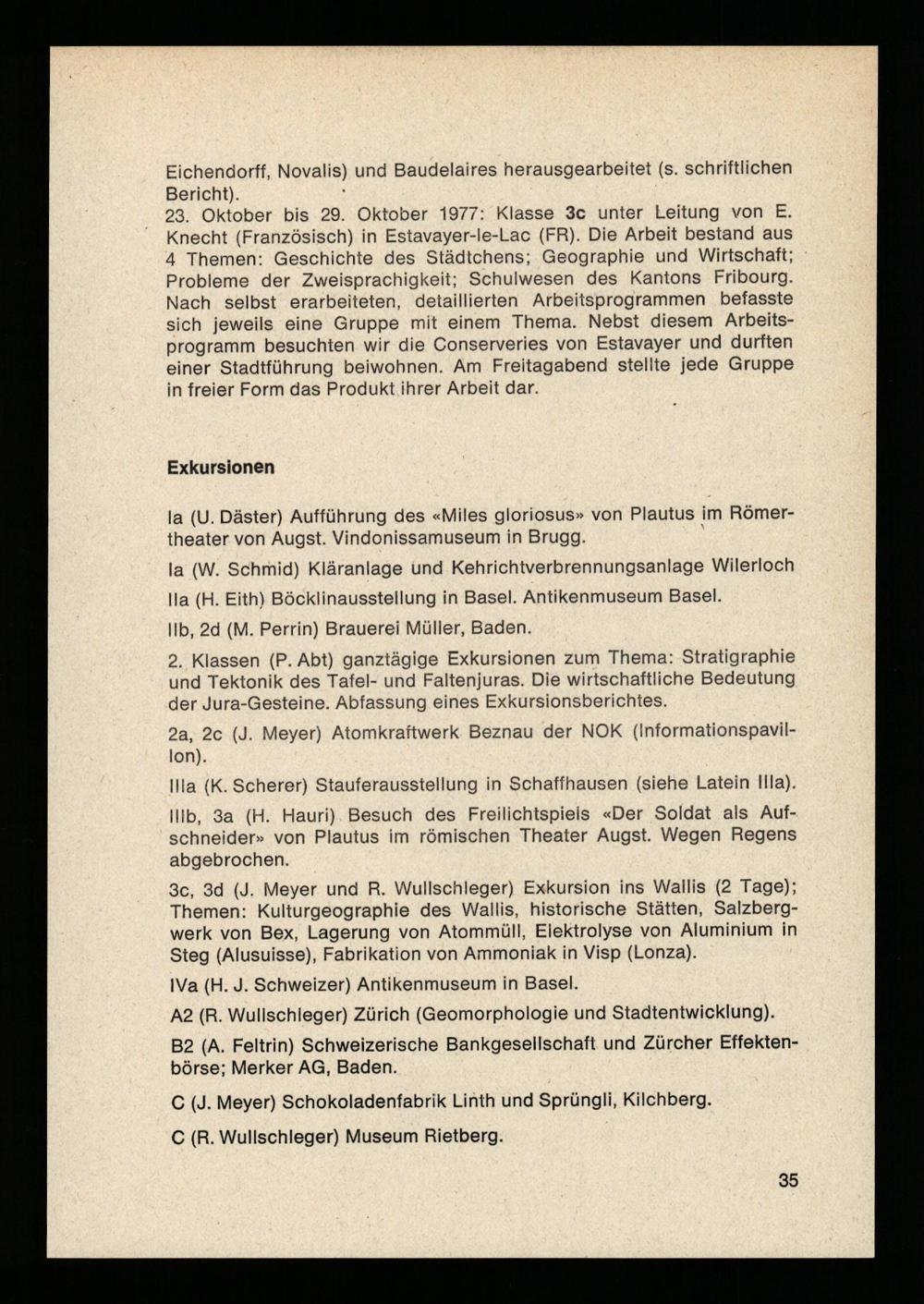 Eichendorff, Novalis) und Baudelaires herausgearbeitet (s. schriftlichen Bericht).
23. Oktober bis 29. Oktober 1977: Klasse 3c unter Leitung von E. Knecht (Französisch) in Estavayer-le-Lac (FR). Die Arbeit bestand aus 4 Themen: Geschichte des Städtchens; Geographie und Wirtschaft; Probleme der Zweisprachigkeit; Schulwesen des Kantons Fribourg. Nach selbst erarbeiteten, detaillierten Arbeitsprogrammen befasste sich jeweils eine Gruppe mit einem Thema. Nebst diesem Arbeitsprogramm besuchten wir die Conserveries von Estavayer und durften einer Stadtführung beiwohnen. Am Freitagabend stellte jede Gruppe in freier Form das Produkt ihrer Arbeit dar.

Exkursionen

Ia (U. Däster) Aufführung des «Miles gloriosus» von Plautus im Römertheater von Augst. Vindonissamuseum in Brugg.

Ia (W. Schmid) Kläranlage und Kehrichtverbrennungsanlage Wilerloch

IIa (H. Eith) Böcklinausstellung in Basel. Antikenmuseum Basel.

IIb, 2d (M. Perrin) Brauerei Müller, Baden.

2. Klassen (P. Abt) ganztägige Exkursionen zum Thema: Stratigraphie und Tektonik des Tafel- und Faltenjuras. Die wirtschaftliche Bedeutung der Jura-Gesteine. Abfassung eines Exkursionsberichtes.

2a, 2c (J. Meyer) Atomkraftwerk Beznau der NOK (Informationspavillon).

IIIa (K. Scherer) Stauferausstellung in Schaffhausen (siehe Latein IIIa).

IIIb, 3a (H. Hauri) Besuch des Freilichtspiels «Der Soldat als Aufschneider» von Plautus im römischen Theater Augst. Wegen Regens abgebrochen.

3c, 3d (J. Meyer und R. Wullschleger) Exkursion ins Wallis (2 Tage); Themen: Kulturgeographie des Wallis, historische Stätten, Salzbergwerk von Bex, Lagerung von Atommüll, Elektrolyse von Aluminium in Steg (Alusuisse), Fabrikation von Ammoniak in Visp (Lonza).

IVa (H. J. Schweizer) Antikenmuseum in Basel.

A2 (R. Wullschleger) Zürich (Geomorphologie und Stadtentwicklung).

B2 (A. Feltrin) Schweizerische Bankgesellschaft und Zürcher Effektenbörse; Merker AG, Baden.

C (J. Meyer) Schokoladenfabrik Linth und Sprüngli, Kilchberg.

C (R. Wullschleger) Museum Rietberg.

35